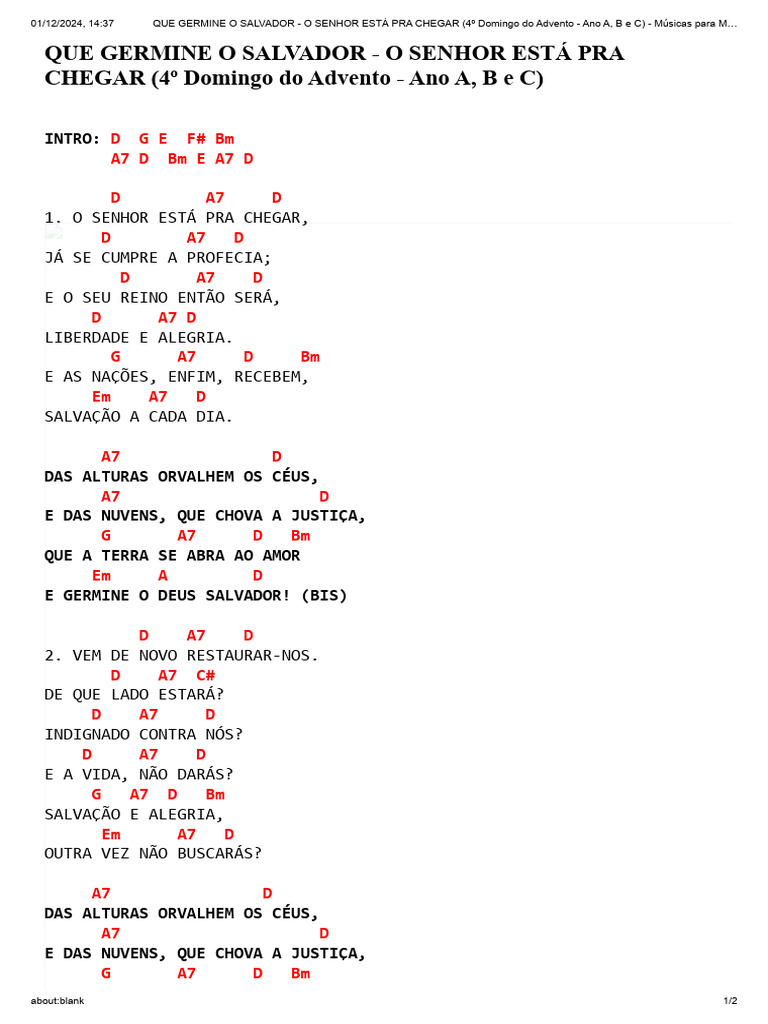 01/12/2024, 14:37 QUE GERMINE O SALVADOR - O SENHOR ESTÁ PRA CHEGAR (4º Domingo do Advento - Ano A, B e C) - Músicas para M...

QUE GERMINE O SALVADOR - O SENHOR ESTÁ PRA CHEGAR (4º Domingo do Advento - Ano A, B e C)

INTRO: D G E F# Bm
A7 D Bm E A7 D

D A7 D
1. O SENHOR ESTÁ PRA CHEGAR,
D A7 D
JÁ SE CUMPRE A PROFECIA;
D A7 D
E O SEU REINO ENTÃO SERÁ,
D A7 D
LIBERDADE E ALEGRIA.
G A7 D Bm
E AS NAÇÕES, ENFIM, RECEBEM,
Em A7 D
SALVAÇÃO A CADA DIA.

A7 D
DAS ALTURAS ORVALHEM OS CÉUS,
A7 D
E DAS NUVENS, QUE CHOVA A JUSTIÇA,
G A7 D Bm
QUE A TERRA SE ABRA AO AMOR
Em A D
E GERMINE O DEUS SALVADOR! (BIS)

D A7 D
2. VEM DE NOVO RESTAURAR-NOS.
D A7 C#
DE QUE LADO ESTARÁ?
D A7 D
INDIGNADO CONTRA NÓS?
D A7 D
E A VIDA, NÃO DARÁS?
G A7 D Bm
SALVAÇÃO E ALEGRIA,
Em A7 D
OUTRA VEZ NÃO BUSCARÁS?

A7 D
DAS ALTURAS ORVALHEM OS CÉUS,
A7 D
E DAS NUVENS, QUE CHOVA A JUSTIÇA,
G A7 D Bm

about:blank 1/2